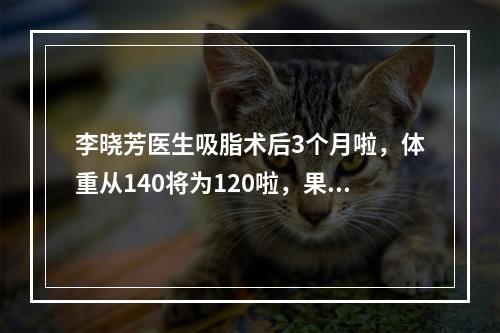 李晓芳医生吸脂术后3个月啦，体重从140将为120啦，果...